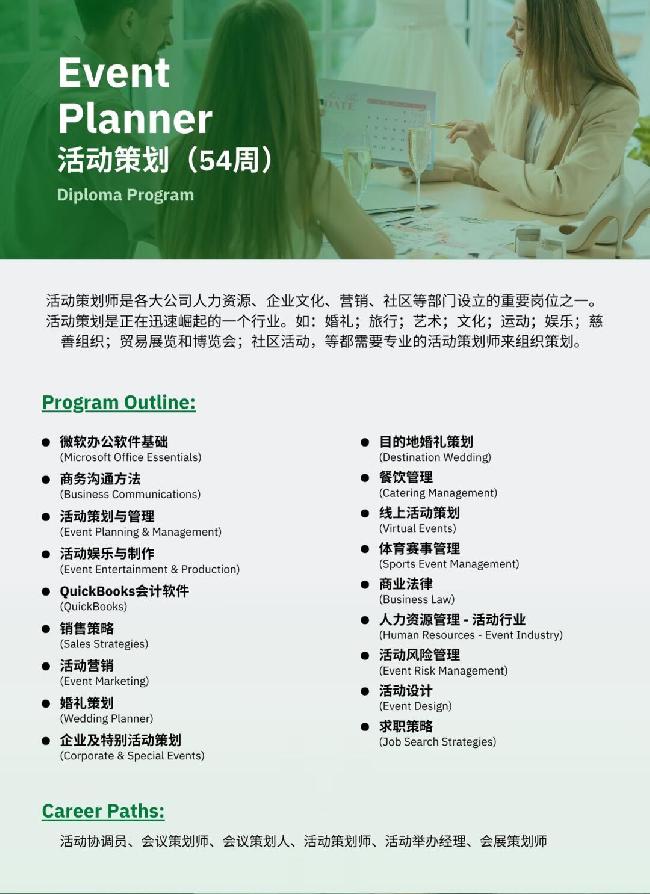 Event Planner
活动策划（54周）
Diploma Program

活动策划师是各大公司人力资源、企业文化、营销、社区等部门设立的重要岗位之一。活动策划是正在迅速崛起的一个行业。如：婚礼；旅行；艺术；文化；运动；娱乐；慈善组织；贸易展览和博览会；社区活动，等都需要专业的活动策划师来组织策划。

Program Outline:

• 微软办公软件基础
(Microsoft Office Essentials)
• 商务沟通方法
(Business Communications)
• 活动策划与管理
(Event Planning & Management)
• 活动娱乐与制作
(Event Entertainment & Production)
• QuickBooks会计软件
(QuickBooks)
• 销售策略
(Sales Strategies)
• 活动营销
(Event Marketing)
• 婚礼策划
(Wedding Planner)
• 企业及特别活动策划
(Corporate & Special Events)

• 目的地婚礼策划
(Destination Wedding)
• 餐饮管理
(Catering Management)
• 线上活动策划
(Virtual Events)
• 体育赛事管理
(Sports Event Management)
• 商业法律
(Business Law)
• 人力资源管理 - 活动行业
(Human Resources - Event Industry)
• 活动风险管理
(Event Risk Management)
• 活动设计
(Event Design)
• 求职策略
(Job Search Strategies)

Career Paths:

活动协调员、会议策划师、会议策划人、活动策划师、活动举办经理、会展策划师